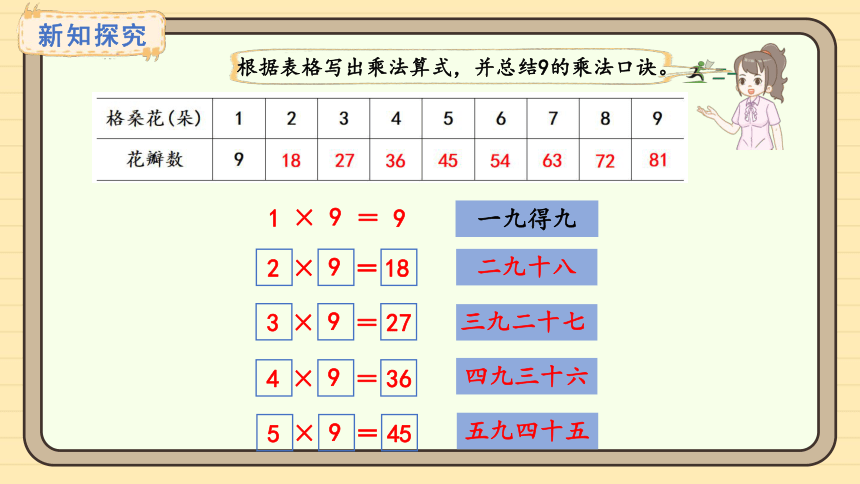 新知探究

根据表格写出乘法算式，并总结9的乘法口诀。

| 格桑花(朵) | 1 | 2 | 3 | 4 | 5 | 6 | 7 | 8 | 9 |
|---|---|---|---|---|---|---|---|---|---|
| 花瓣数 | 9 | 18 | 27 | 36 | 45 | 54 | 63 | 72 | 81 |

$1 \times 9 = 9$ 一九得九

$2 \times 9 = 18$ 二九十八

$3 \times 9 = 27$ 三九二十七

$4 \times 9 = 36$ 四九三十六

$5 \times 9 = 45$ 五九四十五